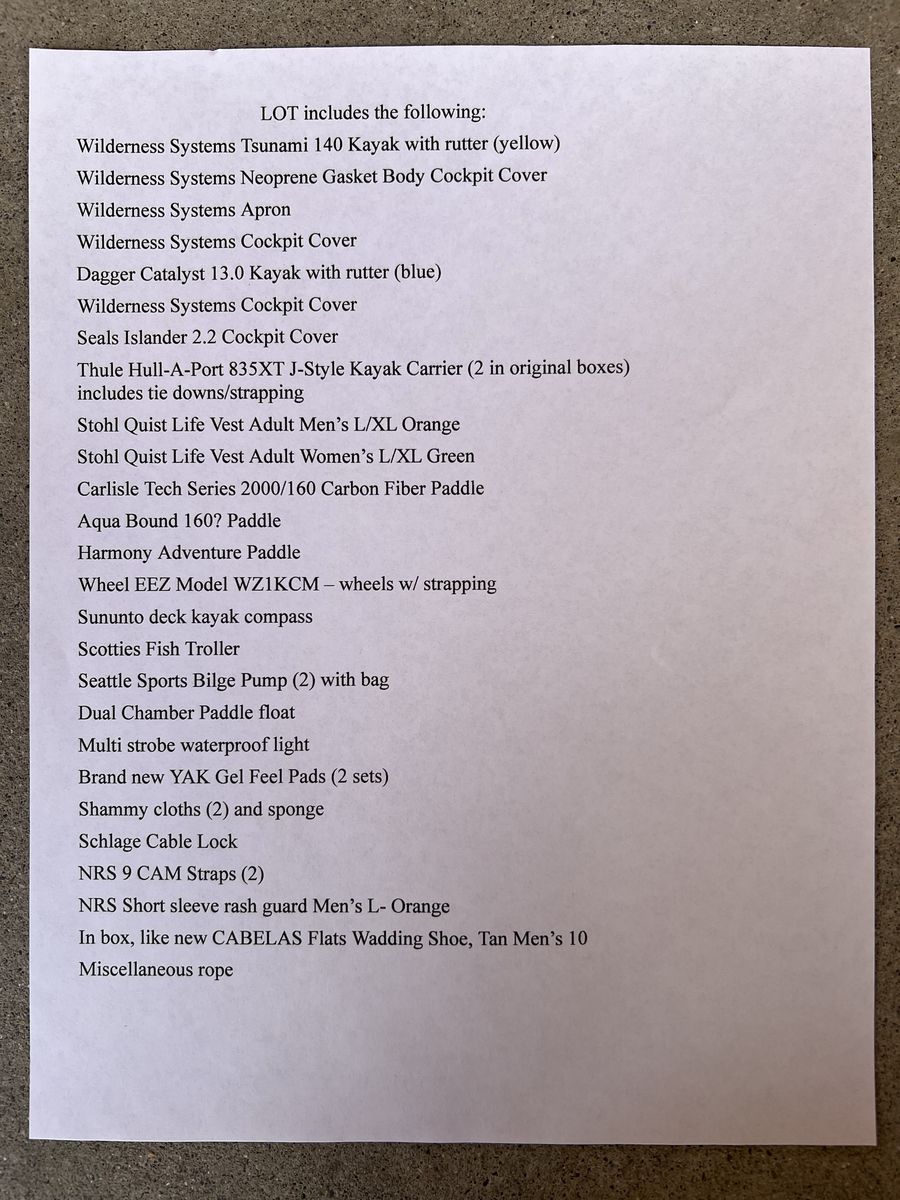 LOT includes the following:

Wilderness Systems Tsunami 140 Kayak with rutter (yellow)

Wilderness Systems Neoprene Gasket Body Cockpit Cover

Wilderness Systems Apron

Wilderness Systems Cockpit Cover

Dagger Catalyst 13.0 Kayak with rutter (blue)

Wilderness Systems Cockpit Cover

Seals Islander 2.2 Cockpit Cover

Thule Hull-A-Port 835XT J-Style Kayak Carrier (2 in original boxes) includes tie downs/strapping

Stohl Quist Life Vest Adult Men's L/XL Orange

Stohl Quist Life Vest Adult Women's L/XL Green

Carlisle Tech Series 2000/160 Carbon Fiber Paddle

Aqua Bound 160? Paddle

Harmony Adventure Paddle

Wheel EEZ Model WZ1KCM – wheels w/ strapping

Sununto deck kayak compass

Scotties Fish Troller

Seattle Sports Bilge Pump (2) with bag

Dual Chamber Paddle float

Multi strobe waterproof light

Brand new YAK Gel Feel Pads (2 sets)

Shammy cloths (2) and sponge

Schlage Cable Lock

NRS 9 CAM Straps (2)

NRS Short sleeve rash guard Men's L- Orange

In box, like new CABELAS Flats Wadding Shoe, Tan Men's 10

Miscellaneous rope